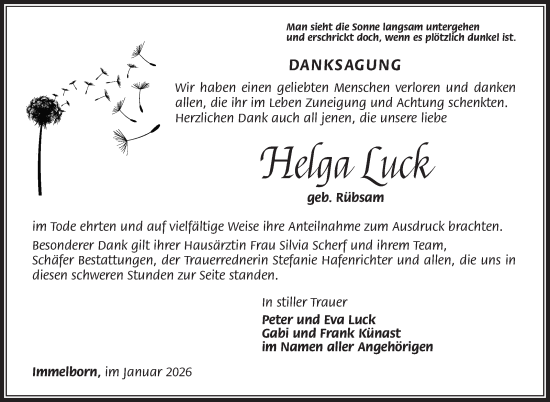 Man sieht die Sonne langsam untergehen
und erschrickt doch, wenn es plötzlich dunkel ist.

DANKSAGUNG

Wir haben einen geliebten Menschen verloren und danken allen, die ihr im Leben Zuneigung und Achtung schenkten. Herzlichen Dank auch all jenen, die unsere liebe

Helga Luck

geb. Rübsam

im Tode ehrten und auf vielfältige Weise ihre Anteilnahme zum Ausdruck brachten.

Besonderer Dank gilt ihrer Hausärztin Frau Silvia Scherf und ihrem Team, Schäfer Bestattungen, der Trauerrednerin Stefanie Hafenrichter und allen, die uns in diesen schweren Stunden zur Seite standen.

In stiller Trauer

Peter und Eva Luck
Gabi und Frank Künast
im Namen aller Angehörigen

Immelborn, im Januar 2026